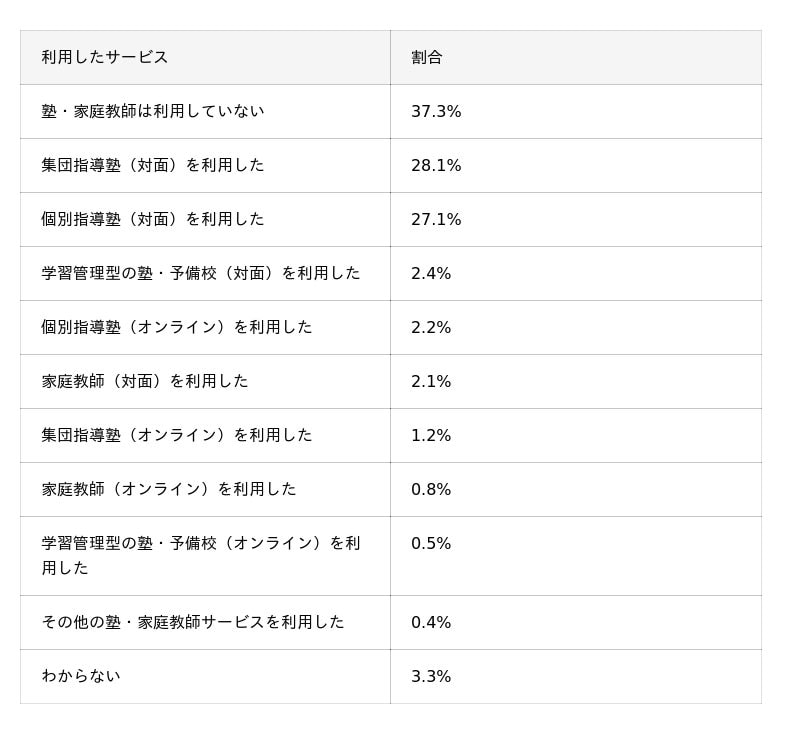 | 利用したサービス | 割合 |
|---|---|
| 塾・家庭教師は利用していない | 37.3% |
| 集団指導塾（対面）を利用した | 28.1% |
| 個別指導塾（対面）を利用した | 27.1% |
| 学習管理型の塾・予備校（対面）を利用した | 2.4% |
| 個別指導塾（オンライン）を利用した | 2.2% |
| 家庭教師（対面）を利用した | 2.1% |
| 集団指導塾（オンライン）を利用した | 1.2% |
| 家庭教師（オンライン）を利用した | 0.8% |
| 学習管理型の塾・予備校（オンライン）を利用した | 0.5% |
| その他の塾・家庭教師サービスを利用した | 0.4% |
| わからない | 3.3% |